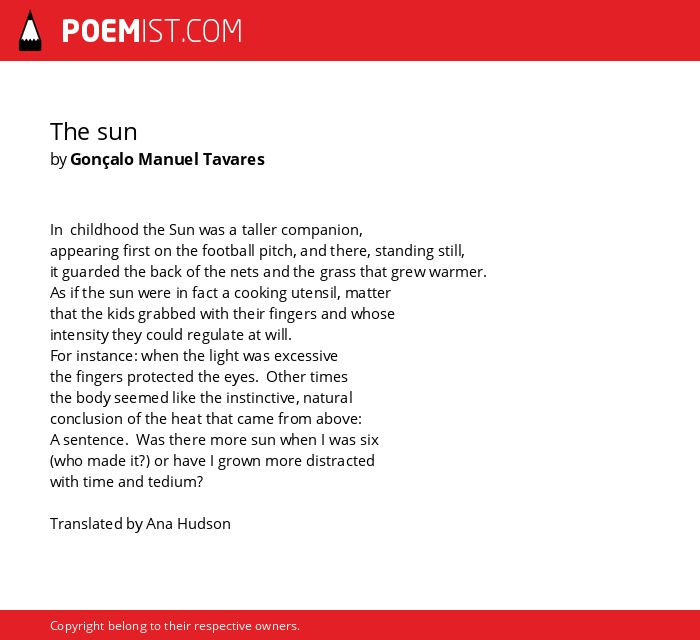 POEMIST.COM

The sun
by Gonçalo Manuel Tavares

In childhood the Sun was a taller companion,
appearing first on the football pitch, and there, standing still,
it guarded the back of the nets and the grass that grew warmer.
As if the sun were in fact a cooking utensil, matter
that the kids grabbed with their fingers and whose
intensity they could regulate at will.
For instance: when the light was excessive
the fingers protected the eyes. Other times
the body seemed like the instinctive, natural
conclusion of the heat that came from above:
A sentence. Was there more sun when I was six
(who made it?) or have I grown more distracted
with time and tedium?

Translated by Ana Hudson

Copyright belong to their respective owners.